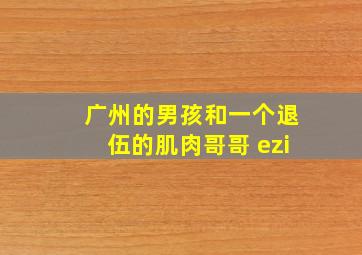 广州的男孩和一个退伍的肌肉哥哥 ezi